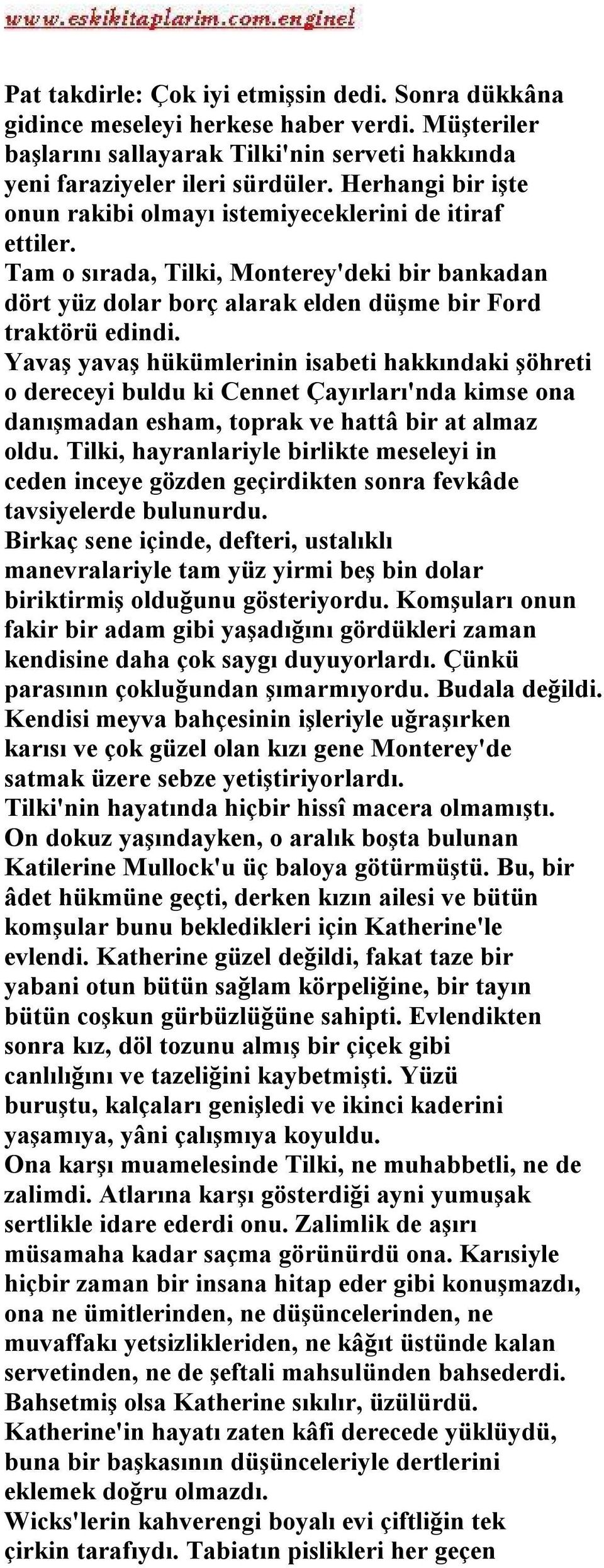 www.eskikitaplarim.com.enginel

Pat takdirle: Çok iyi etmişsin dedi. Sonra dükkâna gidince meseleyi herkese haber verdi. Müşteriler başlarını sallayarak Tilki'nin serveti hakkında yeni faraziyeler ileri sürdüler. Herhangi bir işte onun rakibi olmayı istemiyeceklerini de itiraf ettiler.
Tam o sırada, Tilki, Monterey'deki bir bankadan dört yüz dolar borç alarak elden düşme bir Ford traktörü edindi.
Yavaş yavaş hükümlerinin isabeti hakkındaki şöhreti o dereceyi buldu ki Cennet Çayırları'nda kimse ona danışmadan esham, toprak ve hattâ bir at almaz oldu. Tilki, hayranlariyle birlikte meseleyi in ceden inceye gözden geçirdikten sonra fevkâde tavsiyelerde bulunurdu.
Birkaç sene içinde, defteri, ustalıklı manevralariyle tam yüz yirmi beş bin dolar biriktirmiş olduğunu gösteriyordu. Komşuları onun fakir bir adam gibi yaşadığını gördükleri zaman kendisine daha çok saygı duyuyorlardı. Çünkü parasının çokluğundan şımarmıyordu. Budala değildi.
Kendisi meyva bahçesinin işleriyle uğraşırken karısı ve çok güzel olan kızı gene Monterey'de satmak üzere sebze yetiştiriyorlardı.
Tilki'nin hayatında hiçbir hissî macera olmamıştı. On dokuz yaşındayken, o aralık boşta bulunan Katilerine Mullock'u üç baloya götürmüştü. Bu, bir âdet hükmüne geçti, derken kızın ailesi ve bütün komşular bunu bekledikleri için Katherine'le evlendi. Katherine güzel değildi, fakat taze bir yabani otun bütün sağlam körpeliğine, bir tayın bütün coşkun gürbüzlüğüne sahipti. Evlendikten sonra kız, döl tozunu almış bir çiçek gibi canlılığını ve tazeliğini kaybetmişti. Yüzü buruştu, kalçaları genişledi ve ikinci kaderini yaşamıya, yâni çalışmıya koyuldu.
Ona karşı muamelesinde Tilki, ne muhabbetli, ne de zalimdi. Atlarına karşı gösterdiği ayni yumuşak sertlikle idare ederdi onu. Zalimlik de aşırı müsamaha kadar saçma görünürdü ona. Karısiyle hiçbir zaman bir insana hitap eder gibi konuşmazdı, ona ne ümitlerinden, ne düşüncelerinden, ne muvaffakı yetsizlikleriden, ne kâğıt üstünde kalan servetinden, ne de şeftali mahsulünden bahsederdi. Bahsetmiş olsa Katherine sıkılır, üzülürdü. Katherine'in hayatı zaten kâfi derecede yüklüydü, buna bir başkasının düşünceleriyle dertlerini eklemek doğru olmazdı.
Wicks'lerin kahverengi boyalı evi çiftliğin tek çirkin tarafıydı. Tabiatın pislikleri her geçen